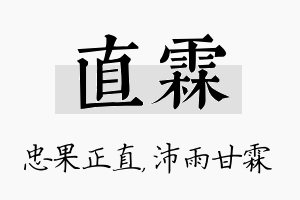 直霖

忠果正直，沛雨甘霖